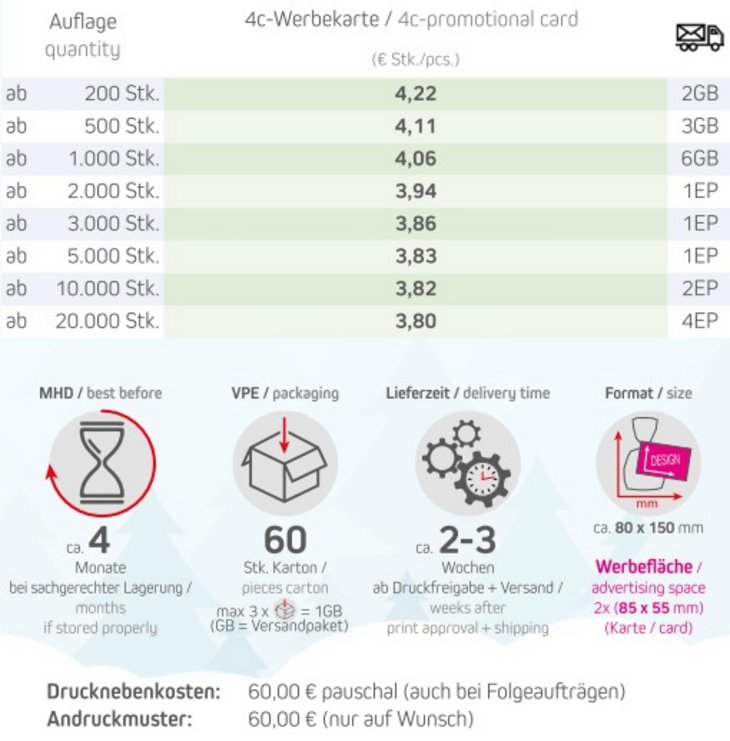 | Auflage quantity | 4c-Werbekarte / 4c-promotional card (€ Stk./pcs.) | |
|---|---|---|
| ab 200 Stk. | 4,22 | 2GB |
| ab 500 Stk. | 4,11 | 3GB |
| ab 1.000 Stk. | 4,06 | 6GB |
| ab 2.000 Stk. | 3,94 | 1EP |
| ab 3.000 Stk. | 3,86 | 1EP |
| ab 5.000 Stk. | 3,83 | 1EP |
| ab 10.000 Stk. | 3,82 | 2EP |
| ab 20.000 Stk. | 3,80 | 4EP |

MHD / best before

ca. 4
Monate
bei sachgerechter Lagerung /
months
if stored properly

VPE / packaging

60
Stk. Karton /
pieces carton
max 3 x = 1GB
(GB = Versandpaket)

Lieferzeit / delivery time

ca. 2-3
Wochen
ab Druckfreigabe + Versand /
weeks after
print approval + shipping

Format / size

DESIGN
mm
ca. 80 x 150 mm

Werbefläche /
advertising space
2x (85 x 55 mm)
(Karte / card)

Drucknebenkosten: 60,00 € pauschal (auch bei Folgeaufträgen)
Andruckmuster: 60,00 € (nur auf Wunsch)